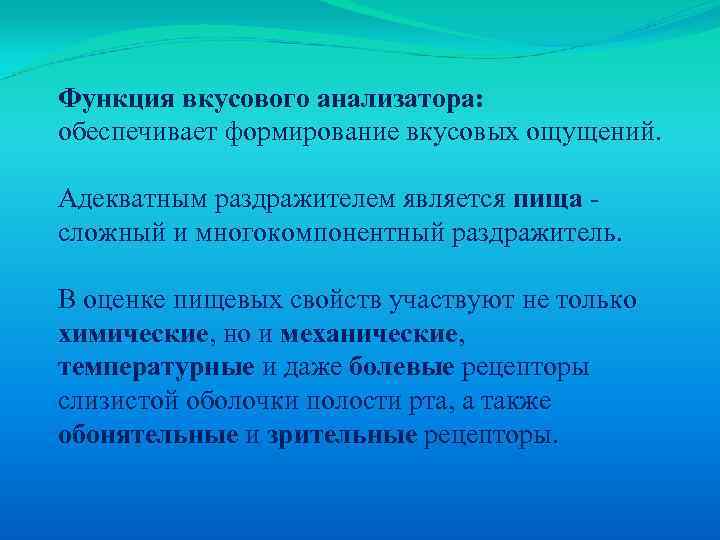 Функция вкусового анализатора:
обеспечивает формирование вкусовых ощущений.

Адекватным раздражителем является пища - сложный и многокомпонентный раздражитель.

В оценке пищевых свойств участвуют не только химические, но и механические, температурные и даже болевые рецепторы слизистой оболочки полости рта, а также обонятельные и зрительные рецепторы.